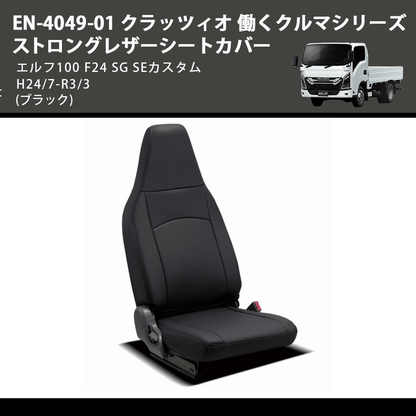 EN-4049-01 クラッツィオ 働くクルマシリーズ
ストロングレザーシートカバー

エルフ100 F24 SG SEカスタム
H24/7-R3/3
(ブラック)